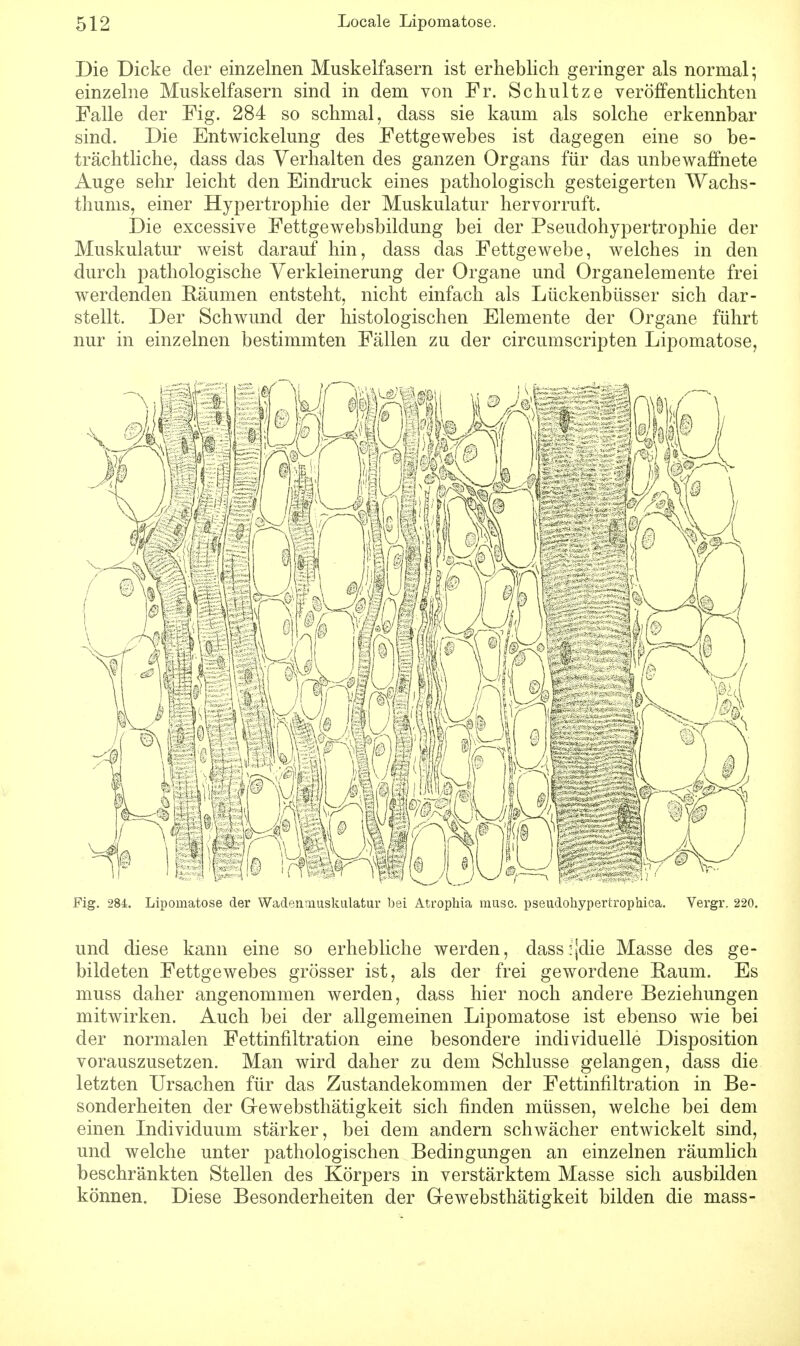 512 Locale Lipomatose.

Die Dicke der einzelnen Muskelfasern ist erheblich geringer als normal; einzelne Muskelfasern sind in dem von Fr. Schultze veröffentlichten Falle der Fig. 284 so schmal, dass sie kaum als solche erkennbar sind. Die Entwickelung des Fettgewebes ist dagegen eine so beträchtliche, dass das Verhalten des ganzen Organs für das unbewaffnete Auge sehr leicht den Eindruck eines pathologisch gesteigerten Wachsthums, einer Hypertrophie der Muskulatur hervorruft.

Die excessive Fettgewebsbildung bei der Pseudohypertrophie der Muskulatur weist darauf hin, dass das Fettgewebe, welches in den durch pathologische Verkleinerung der Organe und Organelemente frei werdenden Räumen entsteht, nicht einfach als Lückenbüsser sich darstellt. Der Schwund der histologischen Elemente der Organe führt nur in einzelnen bestimmten Fällen zu der circumscripten Lipomatose,

Fig. 284. Lipomatose der Wadenmuskulatur bei Atrophia musc. pseudohypertrophica. Vergr. 220.

und diese kann eine so erhebliche werden, dass die Masse des gebildeten Fettgewebes grösser ist, als der frei gewordene Raum. Es muss daher angenommen werden, dass hier noch andere Beziehungen mitwirken. Auch bei der allgemeinen Lipomatose ist ebenso wie bei der normalen Fettinfiltration eine besondere individuelle Disposition vorauszusetzen. Man wird daher zu dem Schlusse gelangen, dass die letzten Ursachen für das Zustandekommen der Fettinfiltration in Besonderheiten der Gewebsthätigkeit sich finden müssen, welche bei dem einen Individuum stärker, bei dem andern schwächer entwickelt sind, und welche unter pathologischen Bedingungen an einzelnen räumlich beschränkten Stellen des Körpers in verstärktem Masse sich ausbilden können. Diese Besonderheiten der Gewebsthätigkeit bilden die mass-